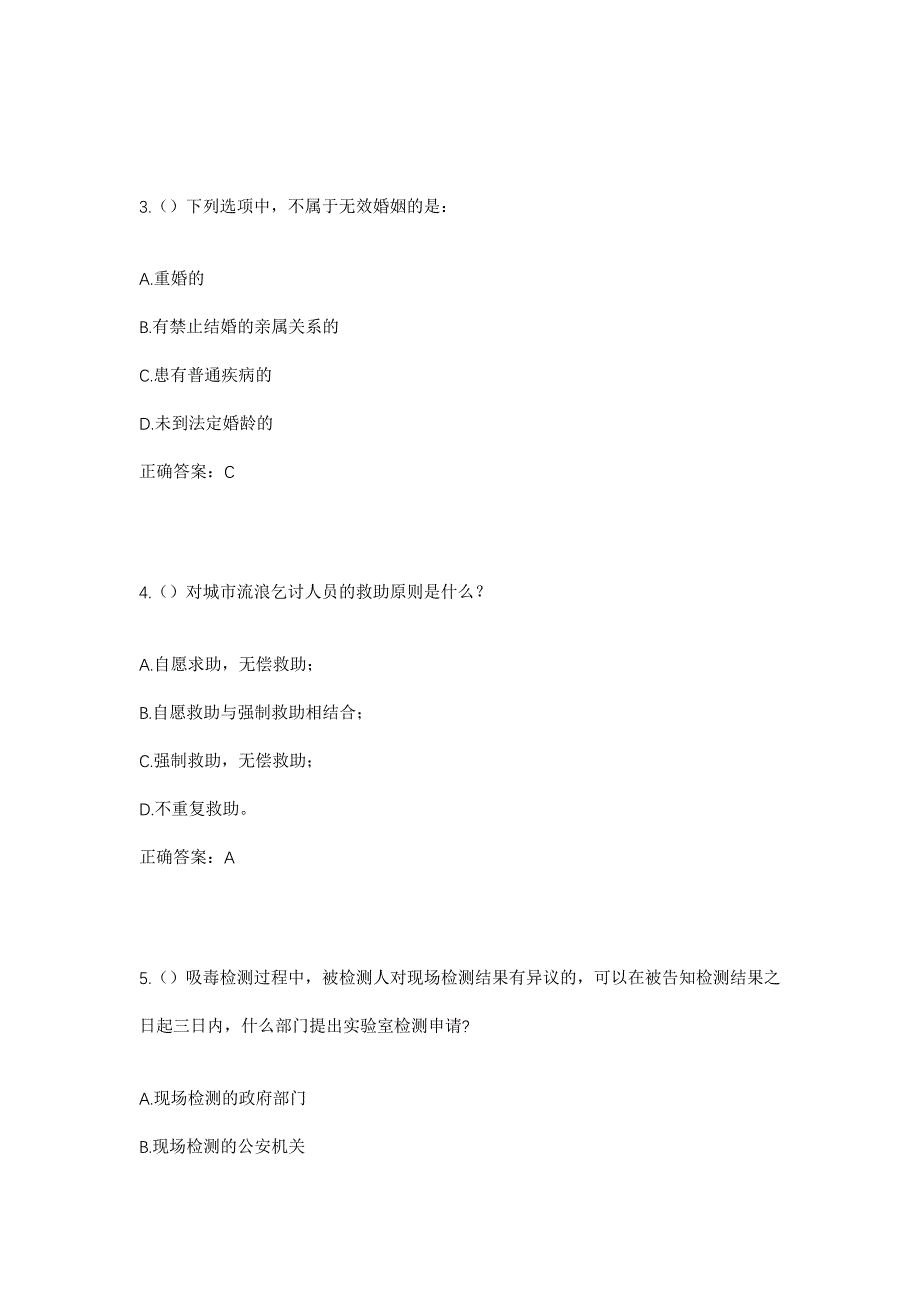 3.（）下列选项中，不属于无效婚姻的是：

A.重婚的

B.有禁止结婚的亲属关系的

C.患有普通疾病的

D.未到法定婚龄的

正确答案：C

4.（）对城市流浪乞讨人员的救助原则是什么？

A.自愿求助，无偿救助；

B.自愿救助与强制救助相结合；

C.强制救助，无偿救助；

D.不重复救助。

正确答案：A

5.（）吸毒检测过程中，被检测人对现场检测结果有异议的，可以在被告知检测结果之日起三日内，什么部门提出实验室检测申请?

A.现场检测的政府部门

B.现场检测的公安机关